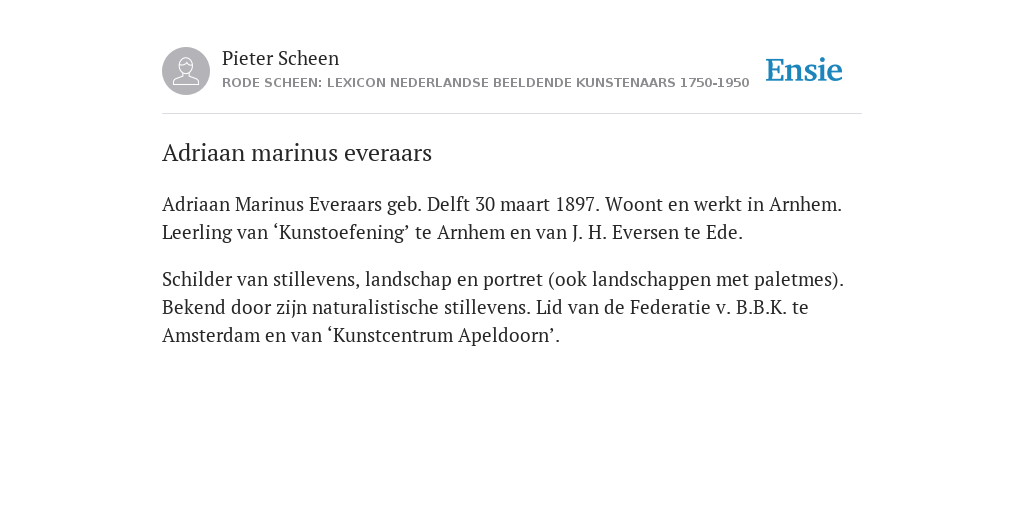 Pieter Scheen
RODE SCHEEN: LEXICON NEDERLANDSE BEELDENDE KUNSTENAARS 1750-1950

Ensie

Adriaan marinus everaars

Adriaan Marinus Everaars geb. Delft 30 maart 1897. Woont en werkt in Arnhem. Leerling van ‘Kunstoefening’ te Arnhem en van J. H. Eversen te Ede.

Schilder van stillevens, landschap en portret (ook landschappen met paletmes). Bekend door zijn naturalistische stillevens. Lid van de Federatie v. B.B.K. te Amsterdam en van ‘Kunstcentrum Apeldoorn’.